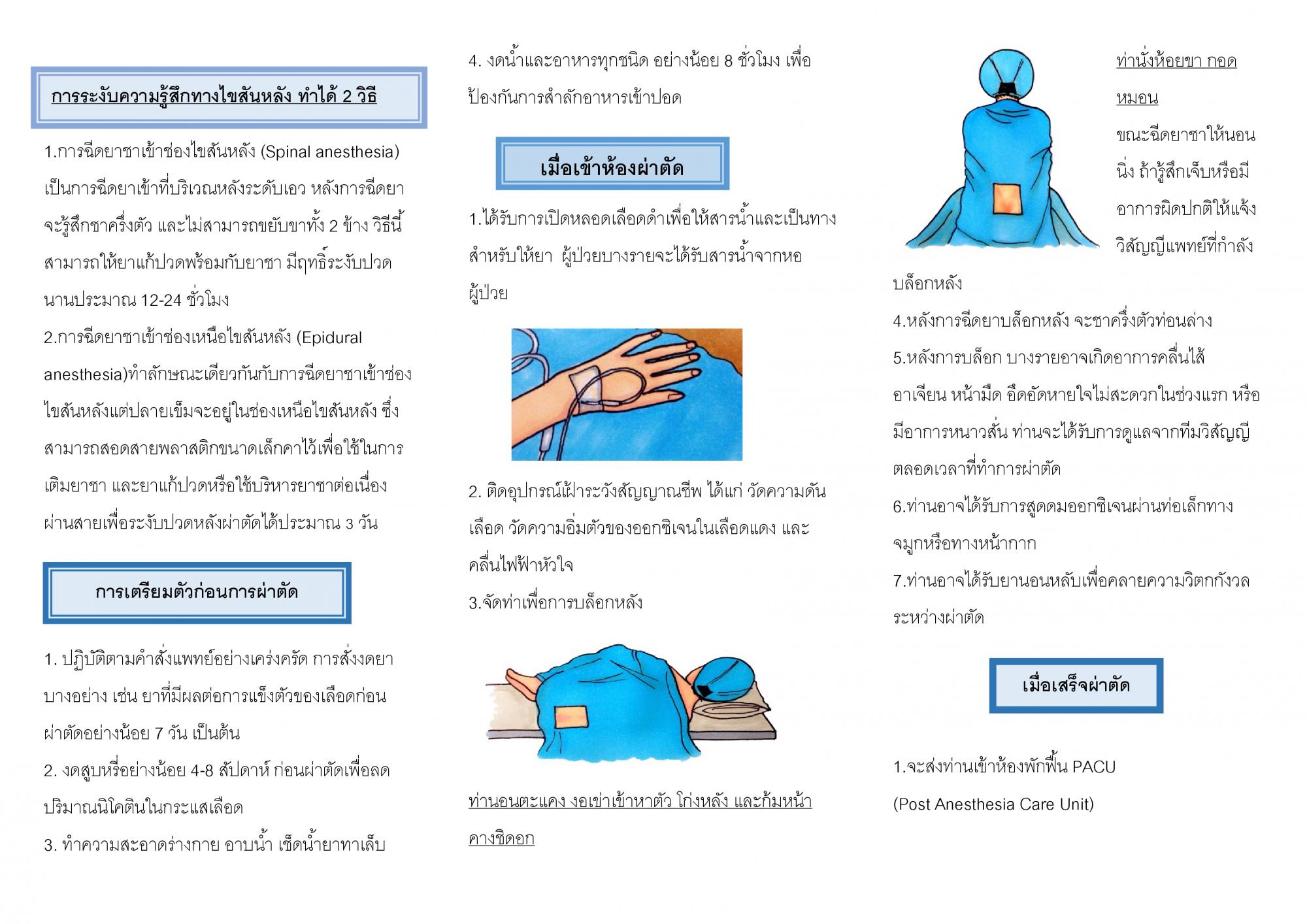 การระงับความรู้สึกทางไขสันหลัง ทำได้ 2 วิธี

1.การฉีดยาชาเข้าช่องไขสันหลัง (Spinal anesthesia) เป็นการฉีดยาเข้าที่บริเวณหลังระดับเอว หลังการฉีดยาจะรู้สึกชาครึ่งตัว และไม่สามารถขยับขาทั้ง 2 ข้าง วิธีนี้สามารถให้ยาแก้ปวดพร้อมกับยาชา มีฤทธิ์ระงับปวดนานประมาณ 12-24 ชั่วโมง

2.การฉีดยาชาเข้าช่องเหนือไขสันหลัง (Epidural anesthesia)ทำลักษณะเดียวกันกับการฉีดยาชาเข้าช่องไขสันหลังแต่ปลายเข็มจะอยู่ในช่องเหนือไขสันหลัง ซึ่งสามารถสอดสายพลาสติกขนาดเล็กคาไว้เพื่อใช้ในการเติมยาชา และยาแก้ปวดหรือใช้บริหารยาชาต่อเนื่องผ่านสายเพื่อระงับปวดหลังผ่าตัดได้ประมาณ 3 วัน

การเตรียมตัวก่อนการผ่าตัด

1. ปฏิบัติตามคำสั่งแพทย์อย่างเคร่งครัด การสั่งงดยาบางอย่าง เช่น ยาที่มีผลต่อการแข็งตัวของเลือดก่อนผ่าตัดอย่างน้อย 7 วัน เป็นต้น

2. งดสูบหรี่อย่างน้อย 4-8 สัปดาห์ ก่อนผ่าตัดเพื่อลดปริมาณนิโคตินในกระแสเลือด

3. ทำความสะอาดร่างกาย อาบน้ำ เช็ดน้ำยาทาเล็บ

4. งดน้ำและอาหารทุกชนิด อย่างน้อย 8 ชั่วโมง เพื่อป้องกันการสำลักอาหารเข้าปอด

เมื่อเข้าห้องผ่าตัด

1.ได้รับการเปิดหลอดเลือดดำเพื่อให้สารน้ำและเป็นทางสำหรับให้ยา ผู้ป่วยบางรายจะได้รับสารน้ำจากหอผู้ป่วย

2. ติดอุปกรณ์เฝ้าระวังสัญญาณชีพ ได้แก่ วัดความดันเลือด วัดความอิ่มตัวของออกซิเจนในเลือดแดง และคลื่นไฟฟ้าหัวใจ

3.จัดท่าเพื่อการบล็อกหลัง

ท่านอนตะแคง งอเข่าเข้าหาตัว โก่งหลัง และก้มหน้าคางชิดอก

ท่านั่งห้อยขา กอดหมอน

ขณะฉีดยาชาให้นอนนิ่ง ถ้ารู้สึกเจ็บหรือมีอาการผิดปกติให้แจ้งวิสัญญีแพทย์ที่กำลังบล็อกหลัง

4.หลังการฉีดยาบล็อกหลัง จะชาครึ่งตัวท่อนล่าง

5.หลังการบล็อก บางรายอาจเกิดอาการคลื่นไส้ อาเจียน หน้ามืด อึดอัดหายใจไม่สะดวกในช่วงแรก หรือมีอาการหนาวสั่น ท่านจะได้รับการดูแลจากทีมวิสัญญีตลอดเวลาที่ทำการผ่าตัด

6.ท่านอาจได้รับการสูดดมออกซิเจนผ่านท่อเล็กทางจมูกหรือทางหน้ากาก

7.ท่านอาจได้รับยานอนหลับเพื่อคลายความวิตกกังวลระหว่างผ่าตัด

เมื่อเสร็จผ่าตัด

1.จะส่งท่านเข้าห้องพักฟื้น PACU (Post Anesthesia Care Unit)